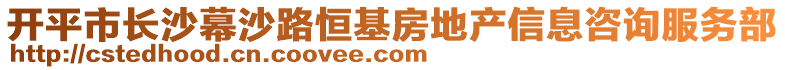 开平市长沙幕沙路恒基房地产信息咨询服务部
http://cstedhood.cn.coovee.com